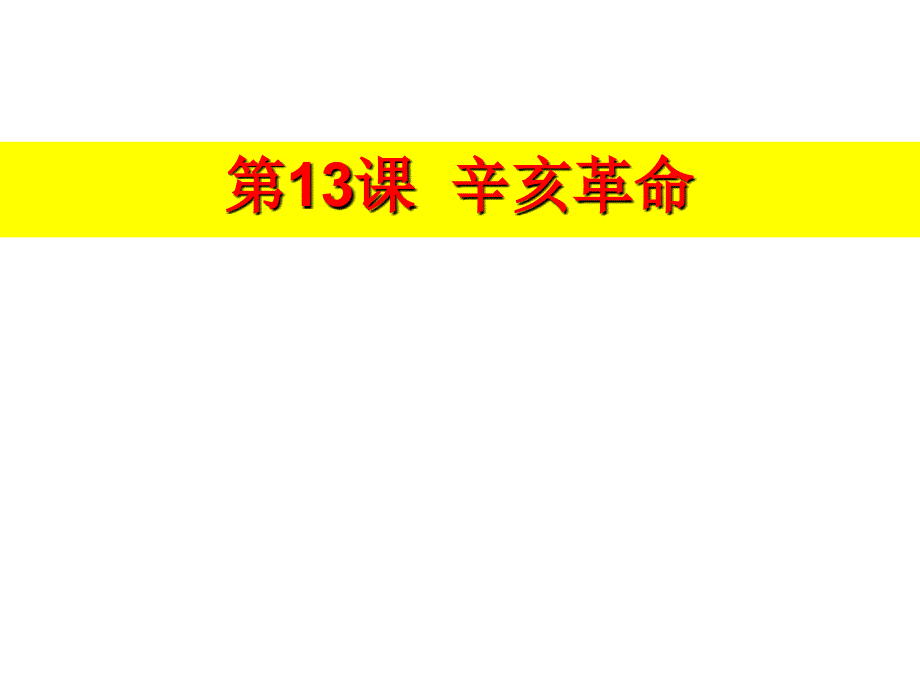 第13课  辛亥革命